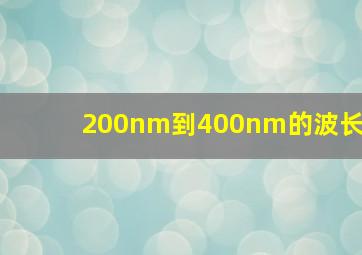 200nm到400nm的波长